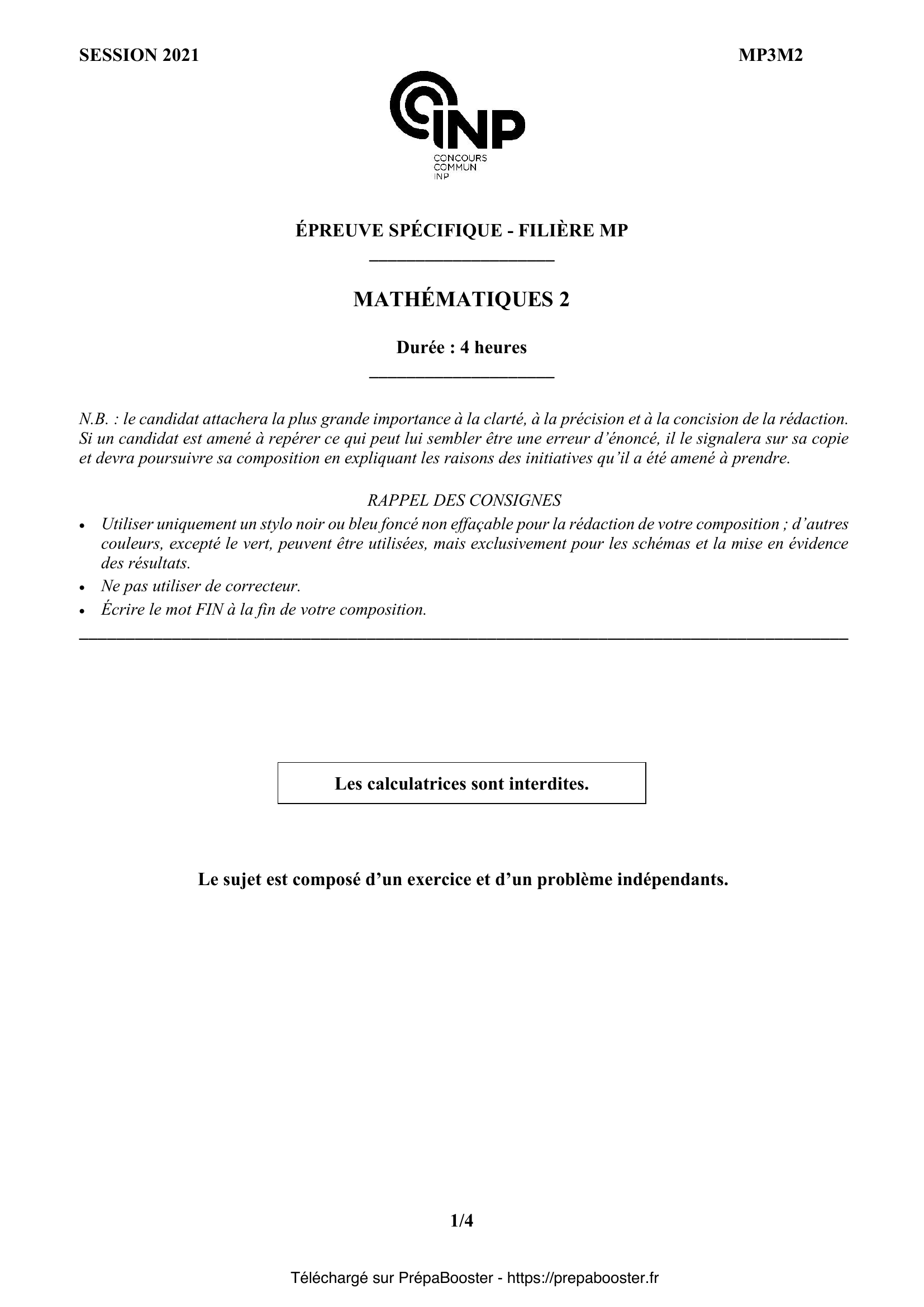 SESSION 2021

MP3M2

INP

CONCOURS COMMUN INP

ÉPREUVE SPÉCIFIQUE - FILIÈRE MP

MATHÉMATIQUES 2

Durée : 4 heures

N.B. : le candidat attachera la plus grande importance à la clarté, à la précision et à la concision de la rédaction. Si un candidat est amené à repérer ce qui peut lui sembler être une erreur d'énoncé, il le signalera sur sa copie et devra poursuivre sa composition en expliquant les raisons des initiatives qu'il a été amené à prendre.

RAPPEL DES CONSIGNES

• Utiliser uniquement un stylo noir ou bleu foncé non effaçable pour la rédaction de votre composition ; d'autres couleurs, excepté le vert, peuvent être utilisées, mais exclusivement pour les schémas et la mise en évidence des résultats.
• Ne pas utiliser de correcteur.
• Écrire le mot FIN à la fin de votre composition.

Les calculatrices sont interdites.

Le sujet est composé d'un exercice et d'un problème indépendants.

1/4

Téléchargé sur PrépaBooster - https://prepabooster.fr